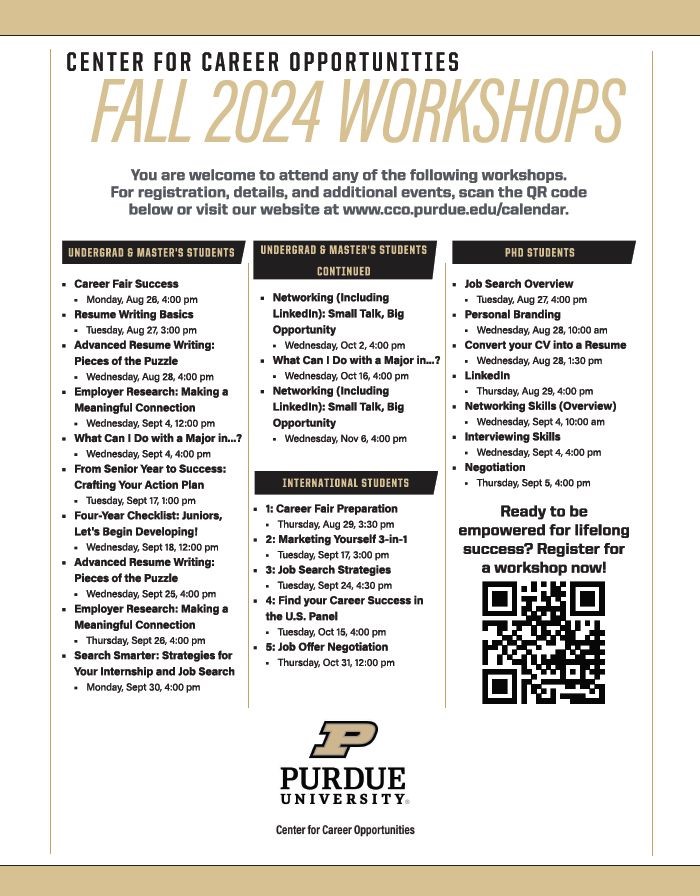 CENTER FOR CAREER OPPORTUNITIES
FALL 2024 WORKSHOPS

You are welcome to attend any of the following workshops. For registration, details, and additional events, scan the QR code below or visit our website at www.cco.purdue.edu/calendar.

UNDERGRAD & MASTER'S STUDENTS

- Career Fair Success
  - Monday, Aug 26, 4:00 pm
- Resume Writing Basics
  - Tuesday, Aug 27, 3:00 pm
- Advanced Resume Writing: Pieces of the Puzzle
  - Wednesday, Aug 28, 4:00 pm
- Employer Research: Making a Meaningful Connection
  - Wednesday, Sept 4, 12:00 pm
- What Can I Do with a Major in...?
  - Wednesday, Sept 4, 4:00 pm
- From Senior Year to Success: Crafting Your Action Plan
  - Tuesday, Sept 17, 1:00 pm
- Four-Year Checklist: Juniors, Let's Begin Developing!
  - Wednesday, Sept 18, 12:00 pm
- Advanced Resume Writing: Pieces of the Puzzle
  - Wednesday, Sept 25, 4:00 pm
- Employer Research: Making a Meaningful Connection
  - Thursday, Sept 26, 4:00 pm
- Search Smarter: Strategies for Your Internship and Job Search
  - Monday, Sept 30, 4:00 pm

UNDERGRAD & MASTER'S STUDENTS CONTINUED

- Networking (Including LinkedIn): Small Talk, Big Opportunity
  - Wednesday, Oct 2, 4:00 pm
- What Can I Do with a Major in...?
  - Wednesday, Oct 16, 4:00 pm
- Networking (Including LinkedIn): Small Talk, Big Opportunity
  - Wednesday, Nov 6, 4:00 pm

INTERNATIONAL STUDENTS

- 1: Career Fair Preparation
  - Thursday, Aug 29, 3:30 pm
- 2: Marketing Yourself 3-in-1
  - Tuesday, Sept 17, 3:00 pm
- 3: Job Search Strategies
  - Tuesday, Sept 24, 4:30 pm
- 4: Find your Career Success in the U.S. Panel
  - Tuesday, Oct 15, 4:00 pm
- 5: Job Offer Negotiation
  - Thursday, Oct 31, 12:00 pm

PHD STUDENTS

- Job Search Overview
  - Tuesday, Aug 27, 4:00 pm
- Personal Branding
  - Wednesday, Aug 28, 10:00 am
- Convert your CV into a Resume
  - Wednesday, Aug 28, 1:30 pm
- LinkedIn
  - Thursday, Aug 29, 4:00 pm
- Networking Skills (Overview)
  - Wednesday, Sept 4, 10:00 am
- Interviewing Skills
  - Wednesday, Sept 4, 4:00 pm
- Negotiation
  - Thursday, Sept 5, 4:00 pm

Ready to be empowered for lifelong success? Register for a workshop now!

PURDUE UNIVERSITY®
Center for Career Opportunities